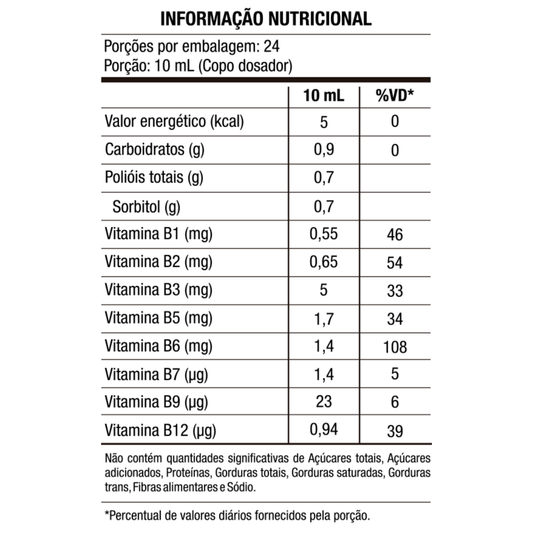 INFORMAÇÃO NUTRICIONAL

Porções por embalagem: 24
Porção: 10 mL (Copo dosador)

| | 10 mL | %VD* |
|---|---|---|
| Valor energético (kcal) | 5 | 0 |
| Carboidratos (g) | 0,9 | 0 |
| Polióis totais (g) | 0,7 | |
| Sorbitol (g) | 0,7 | |
| Vitamina B1 (mg) | 0,55 | 46 |
| Vitamina B2 (mg) | 0,65 | 54 |
| Vitamina B3 (mg) | 5 | 33 |
| Vitamina B5 (mg) | 1,7 | 34 |
| Vitamina B6 (mg) | 1,4 | 108 |
| Vitamina B7 (µg) | 1,4 | 5 |
| Vitamina B9 (µg) | 23 | 6 |
| Vitamina B12 (µg) | 0,94 | 39 |

Não contém quantidades significativas de Açúcares totais, Açúcares adicionados, Proteínas, Gorduras totais, Gorduras saturadas, Gorduras trans, Fibras alimentares e Sódio.

*Percentual de valores diários fornecidos pela porção.